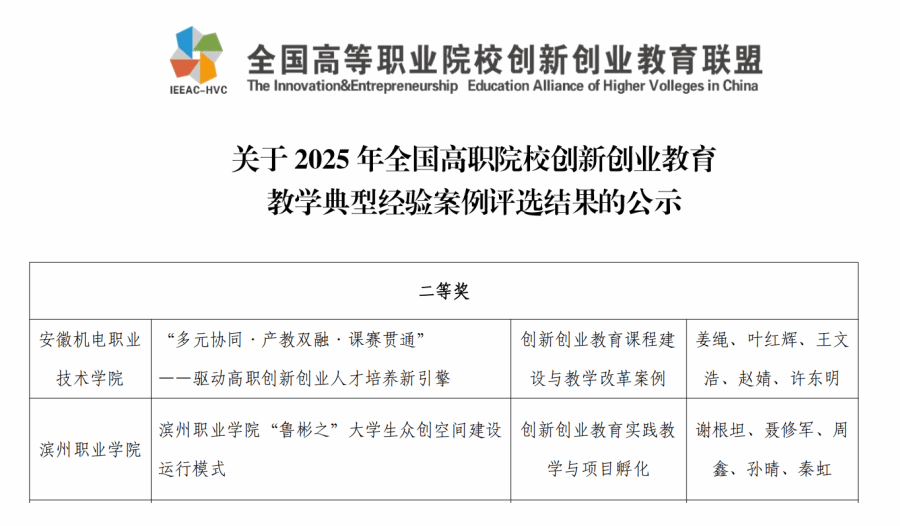 IEEAC-HVC

全国高等职业院校创新创业教育联盟
The Innovation&Entrepreneurship Education Alliance of Higher Volleges in China

关于 2025 年全国高职院校创新创业教育教学典型经验案例评选结果的公示

| 二等奖 | | | |
|---|---|---|---|
| 安徽机电职业技术学院 | “多元协同·产教双融·课赛贯通”——驱动高职创新创业人才培养新引擎 | 创新创业教育课程建设与教学改革案例 | 姜绳、叶红辉、王文浩、赵婧、许东明 |
| 滨州职业学院 | 滨州职业学院“鲁彬之”大学生众创空间建设运行模式 | 创新创业教育实践教学与项目孵化 | 谢根坦、聂修军、周鑫、孙晴、秦虹 |